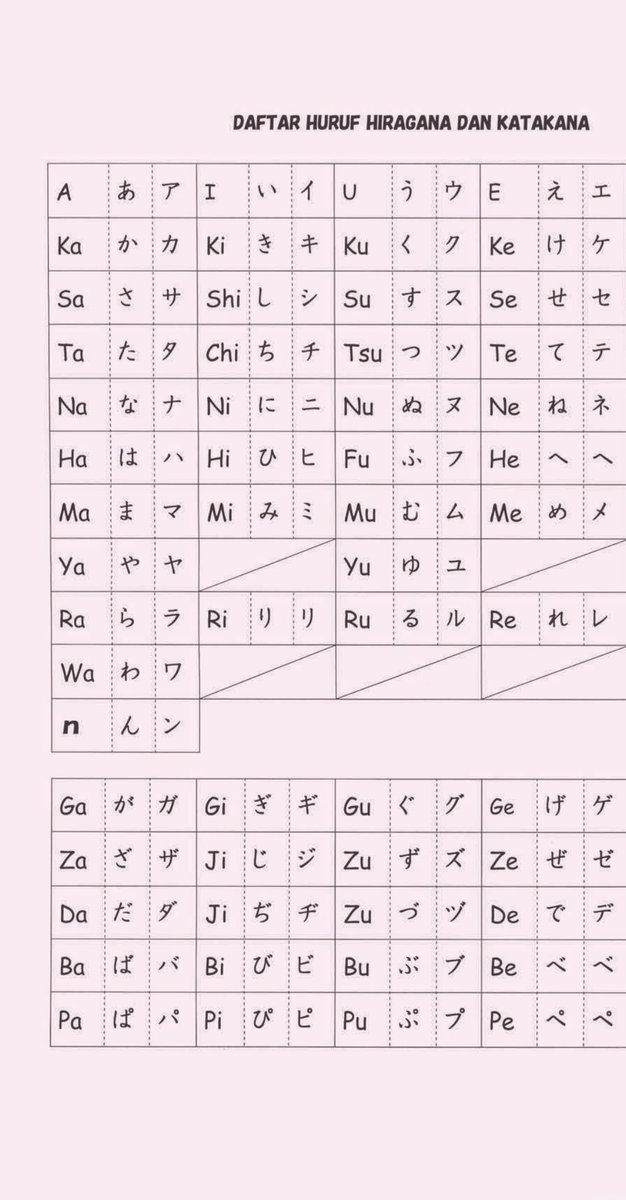 DAFTAR HURUF HIRAGANA DAN KATAKANA

| A | あ | ア | I | い | イ | U | う | ウ | E | え | エ |
|---|---|---|---|---|---|---|---|---|---|---|---|
| Ka | か | カ | Ki | き | キ | Ku | く | ク | Ke | け | ケ |
| Sa | さ | サ | Shi | し | シ | Su | す | ス | Se | せ | セ |
| Ta | た | タ | Chi | ち | チ | Tsu | つ | ツ | Te | て | テ |
| Na | な | ナ | Ni | に | ニ | Nu | ぬ | ヌ | Ne | ね | ネ |
| Ha | は | ハ | Hi | ひ | ヒ | Fu | ふ | フ | He | へ | ヘ |
| Ma | ま | マ | Mi | み | ミ | Mu | む | ム | Me | め | メ |
| Ya | や | ヤ | | | | Yu | ゆ | ユ | | | |
| Ra | ら | ラ | Ri | り | リ | Ru | る | ル | Re | れ | レ |
| Wa | わ | ワ | | | | | | | | | |
| n | ん | ン | | | | | | | | | |

| Ga | が | ガ | Gi | ぎ | ギ | Gu | ぐ | グ | Ge | げ | ゲ |
|---|---|---|---|---|---|---|---|---|---|---|---|
| Za | ざ | ザ | Ji | じ | ジ | Zu | ず | ズ | Ze | ぜ | ゼ |
| Da | だ | ダ | Ji | ぢ | ヂ | Zu | づ | ヅ | De | で | デ |
| Ba | ば | バ | Bi | び | ビ | Bu | ぶ | ブ | Be | べ | ベ |
| Pa | ぱ | パ | Pi | ぴ | ピ | Pu | ぷ | プ | Pe | ぺ | ペ |